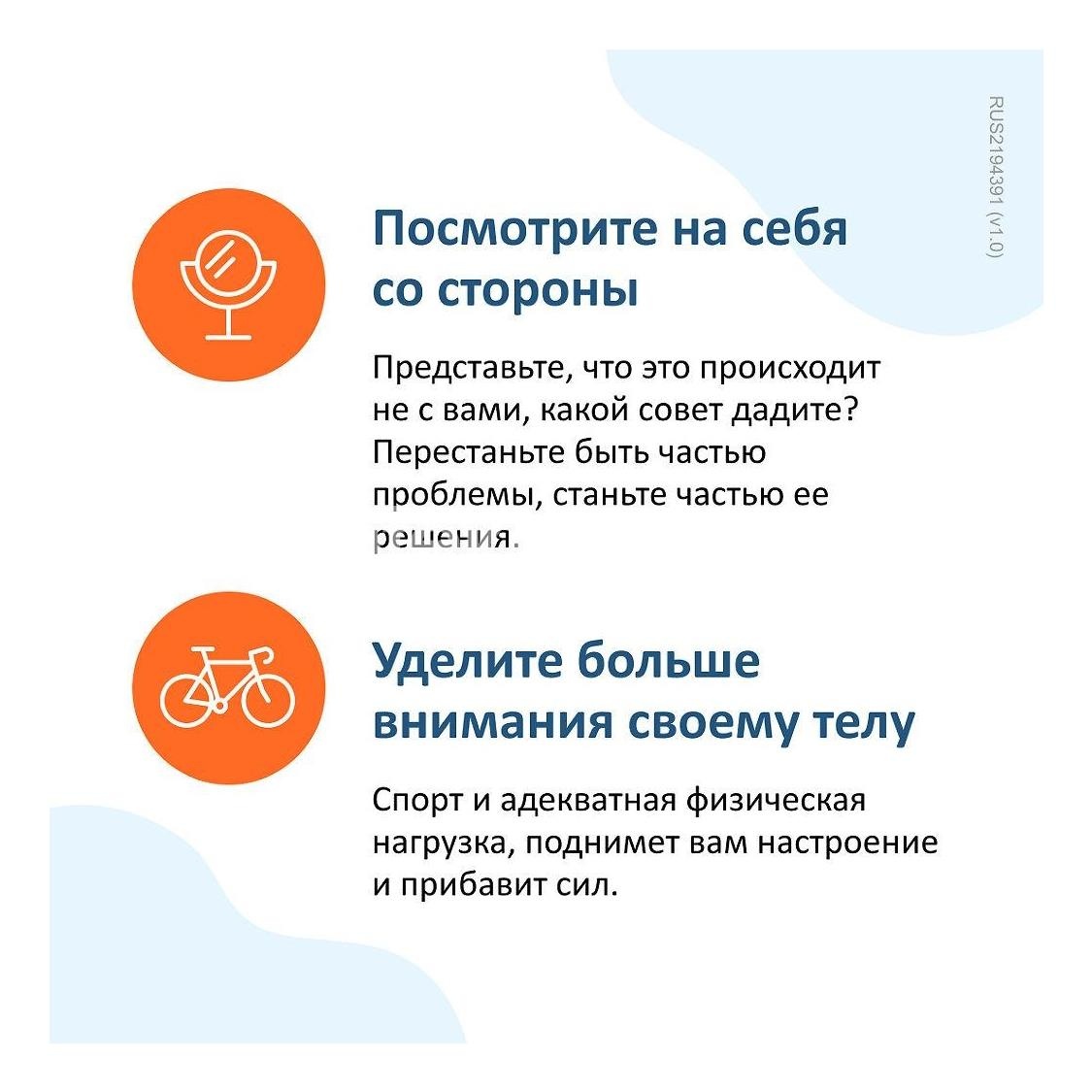 Посмотрите на себя со стороны

Представьте, что это происходит не с вами, какой совет дадите? Перестаньте быть частью проблемы, станьте частью ее решения.

Уделите больше внимания своему телу

Спорт и адекватная физическая нагрузка, поднимет вам настроение и прибавит сил.

RUS2194391 (v1.0)